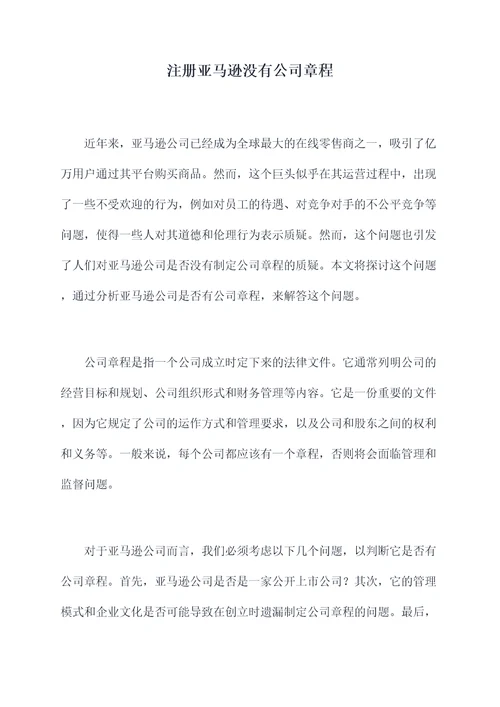 注册亚马逊没有公司章程

近年来，亚马逊公司已经成为全球最大的在线零售商之一，吸引了亿万用户通过其平台购买商品。然而，这个巨头似乎在其运营过程中，出现了一些不受欢迎的行为，例如对员工的待遇、对竞争对手的不公平竞争等问题，使得一些人对其道德和伦理行为表示质疑。然而，这个问题也引发了人们对亚马逊公司是否没有制定公司章程的质疑。本文将探讨这个问题，通过分析亚马逊公司是否有公司章程，来解答这个问题。

公司章程是指一个公司成立时定下来的法律文件。它通常列明公司的经营目标和规划、公司组织形式和财务管理等内容。它是一份重要的文件，因为它规定了公司的运作方式和管理要求，以及公司和股东之间的权利和义务等。一般来说，每个公司都应该有一个章程，否则将会面临管理和监督问题。

对于亚马逊公司而言，我们必须考虑以下几个问题，以判断它是否有公司章程。首先，亚马逊公司是否是一家公开上市公司？其次，它的管理模式和企业文化是否可能导致在创立时遗漏制定公司章程的问题。最后，